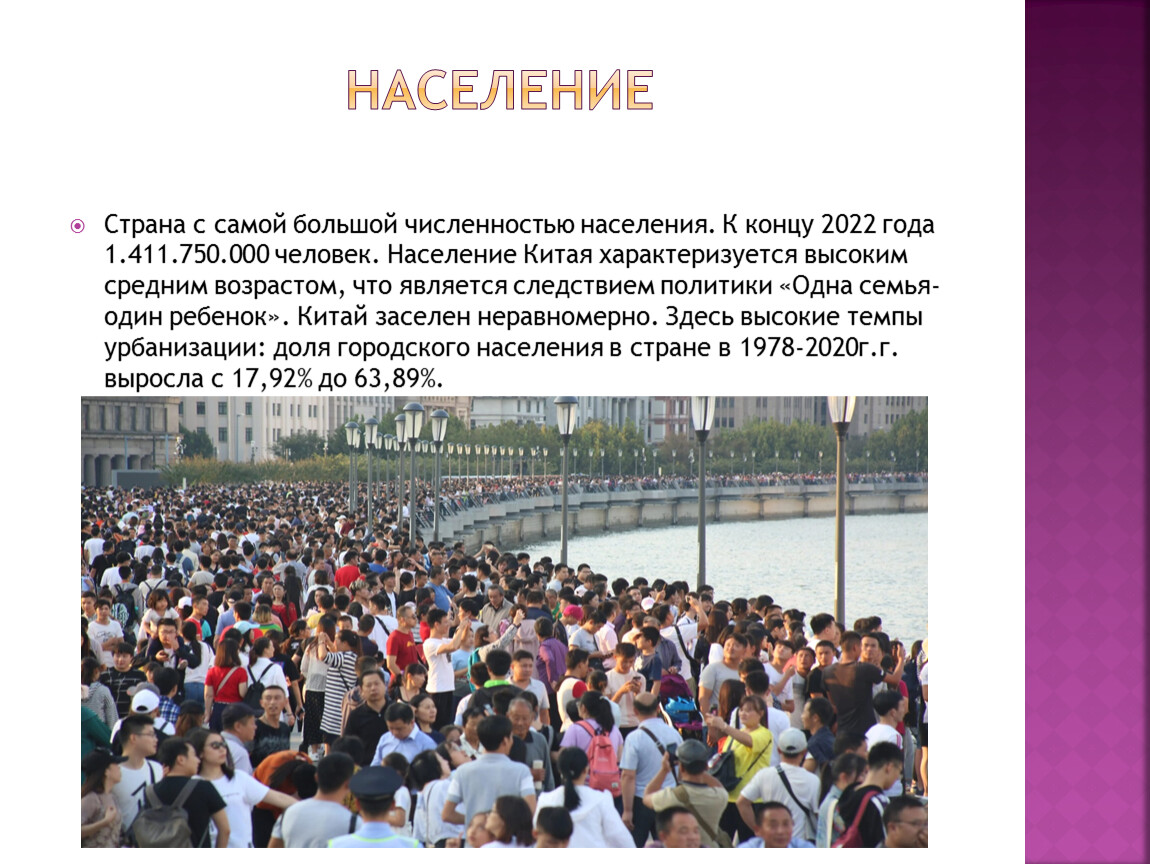 НАСЕЛЕНИЕ

Страна с самой большой численностью населения. К концу 2022 года 1.411.750.000 человек. Население Китая характеризуется высоким средним возрастом, что является следствием политики «Одна семья-один ребенок». Китай заселен неравномерно. Здесь высокие темпы урбанизации: доля городского населения в стране в 1978-2020г.г. выросла с 17,92% до 63,89%.